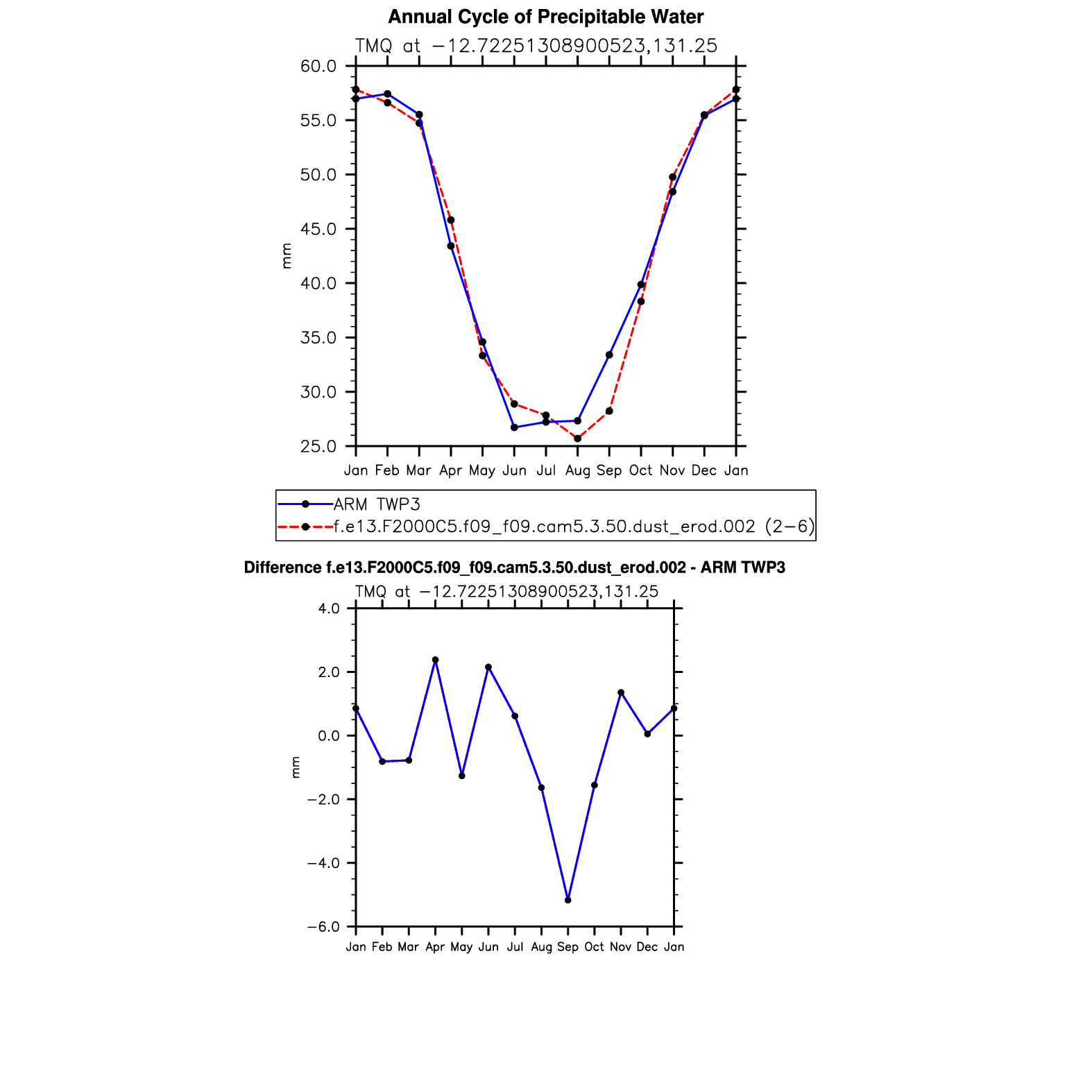 Annual Cycle of Precipitable Water

TMQ at −12.72251308900523,131.25

60.0
55.0
50.0
45.0
40.0
35.0
30.0
25.0

mm

Jan Feb Mar Apr May Jun Jul Aug Sep Oct Nov Dec Jan

ARM TWP3
f.e13.F2000C5.f09_f09.cam5.3.50.dust_erod.002 (2−6)

Difference f.e13.F2000C5.f09_f09.cam5.3.50.dust_erod.002 - ARM TWP3

TMQ at −12.72251308900523,131.25

4.0
2.0
0.0
−2.0
−4.0
−6.0

mm

Jan Feb Mar Apr May Jun Jul Aug Sep Oct Nov Dec Jan